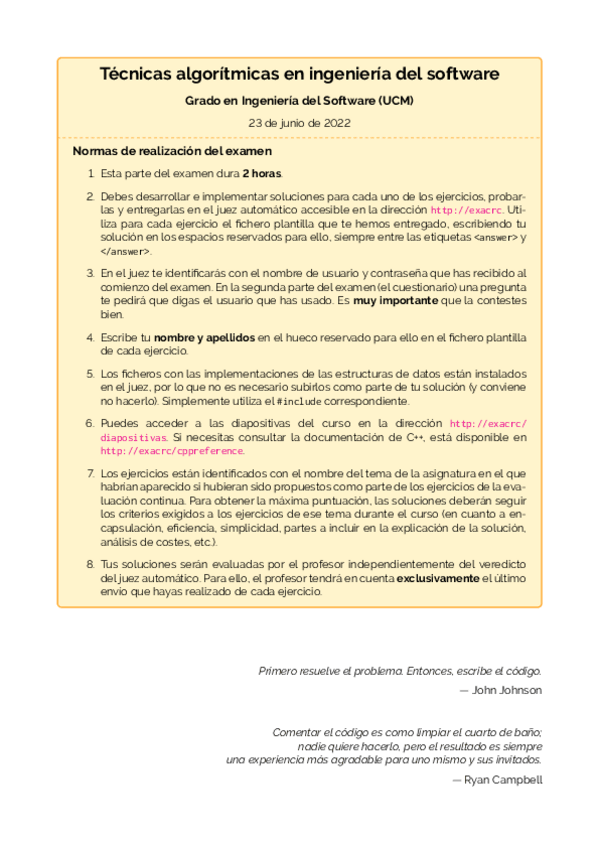 Técnicas algorítmicas en ingeniería del software

Grado en Ingeniería del Software (UCM)

23 de junio de 2022

Normas de realización del examen

1. Esta parte del examen dura 2 horas.

2. Debes desarrollar e implementar soluciones para cada uno de los ejercicios, probarlas y entregarlas en el juez automático accesible en la dirección http://exacrc. Utiliza para cada ejercicio el fichero plantilla que te hemos entregado, escribiendo tu solución en los espacios reservados para ello, siempre entre las etiquetas <answer> y </answer>.

3. En el juez te identificarás con el nombre de usuario y contraseña que has recibido al comienzo del examen. En la segunda parte del examen (el cuestionario) una pregunta te pedirá que digas el usuario que has usado. Es muy importante que la contestes bien.

4. Escribe tu nombre y apellidos en el hueco reservado para ello en el fichero plantilla de cada ejercicio.

5. Los ficheros con las implementaciones de las estructuras de datos están instalados en el juez, por lo que no es necesario subirlos como parte de tu solución (y conviene no hacerlo). Simplemente utiliza el #include correspondiente.

6. Puedes acceder a las diapositivas del curso en la dirección http://exacrc/diapositivas. Si necesitas consultar la documentación de C++, está disponible en http://exacrc/cppreference.

7. Los ejercicios están identificados con el nombre del tema de la asignatura en el que habrían aparecido si hubieran sido propuestos como parte de los ejercicios de la evaluación continua. Para obtener la máxima puntuación, las soluciones deberán seguir los criterios exigidos a los ejercicios de ese tema durante el curso (en cuanto a encapsulación, eficiencia, simplicidad, partes a incluir en la explicación de la solución, análisis de costes, etc.).

8. Tus soluciones serán evaluadas por el profesor independientemente del veredicto del juez automático. Para ello, el profesor tendrá en cuenta exclusivamente el último envío que hayas realizado de cada ejercicio.

Primero resuelve el problema. Entonces, escribe el código.
— John Johnson

Comentar el código es como limpiar el cuarto de baño; nadie quiere hacerlo, pero el resultado es siempre una experiencia más agradable para uno mismo y sus invitados.
— Ryan Campbell